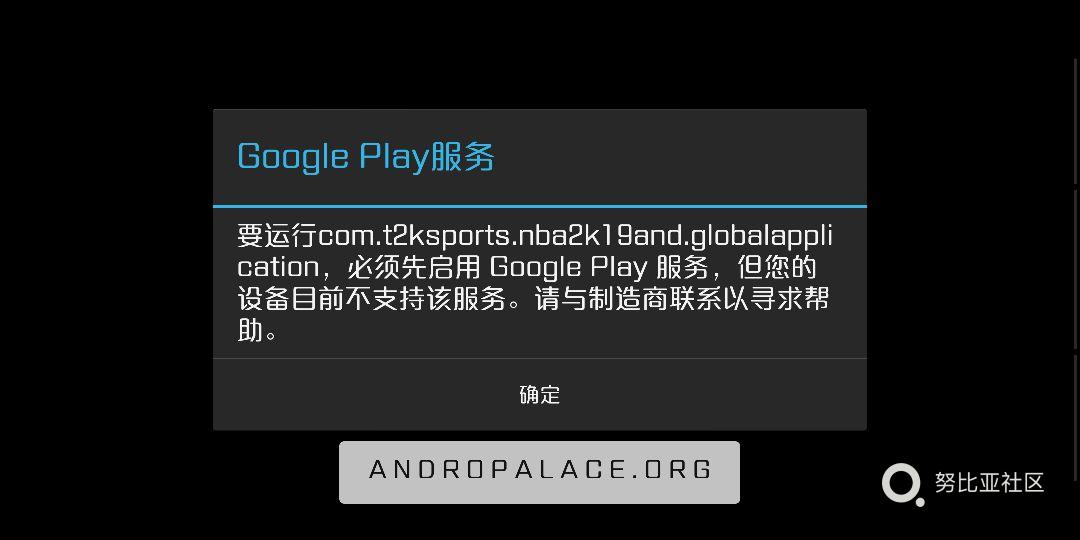 Google Play服务

要运行com.t2ksports.nba2k19and.globalapplication，必须先启用 Google Play 服务，但您的设备目前不支持该服务。请与制造商联系以寻求帮助。

确定

ANDROPALACE.ORG

努比亚社区